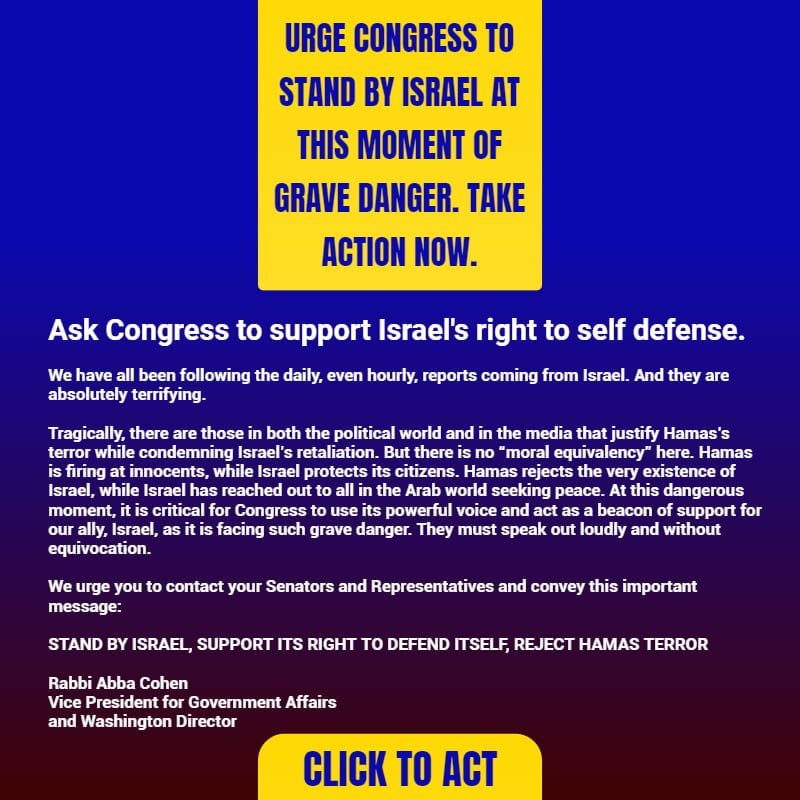 URGE CONGRESS TO STAND BY ISRAEL AT THIS MOMENT OF GRAVE DANGER. TAKE ACTION NOW.

Ask Congress to support Israel's right to self defense.

We have all been following the daily, even hourly, reports coming from Israel. And they are absolutely terrifying.

Tragically, there are those in both the political world and in the media that justify Hamas's terror while condemning Israel's retaliation. But there is no "moral equivalency" here. Hamas is firing at innocents, while Israel protects its citizens. Hamas rejects the very existence of Israel, while Israel has reached out to all in the Arab world seeking peace. At this dangerous moment, it is critical for Congress to use its powerful voice and act as a beacon of support for our ally, Israel, as it is facing such grave danger. They must speak out loudly and without equivocation.

We urge you to contact your Senators and Representatives and convey this important message:

STAND BY ISRAEL, SUPPORT ITS RIGHT TO DEFEND ITSELF, REJECT HAMAS TERROR

Rabbi Abba Cohen
Vice President for Government Affairs
and Washington Director

CLICK TO ACT